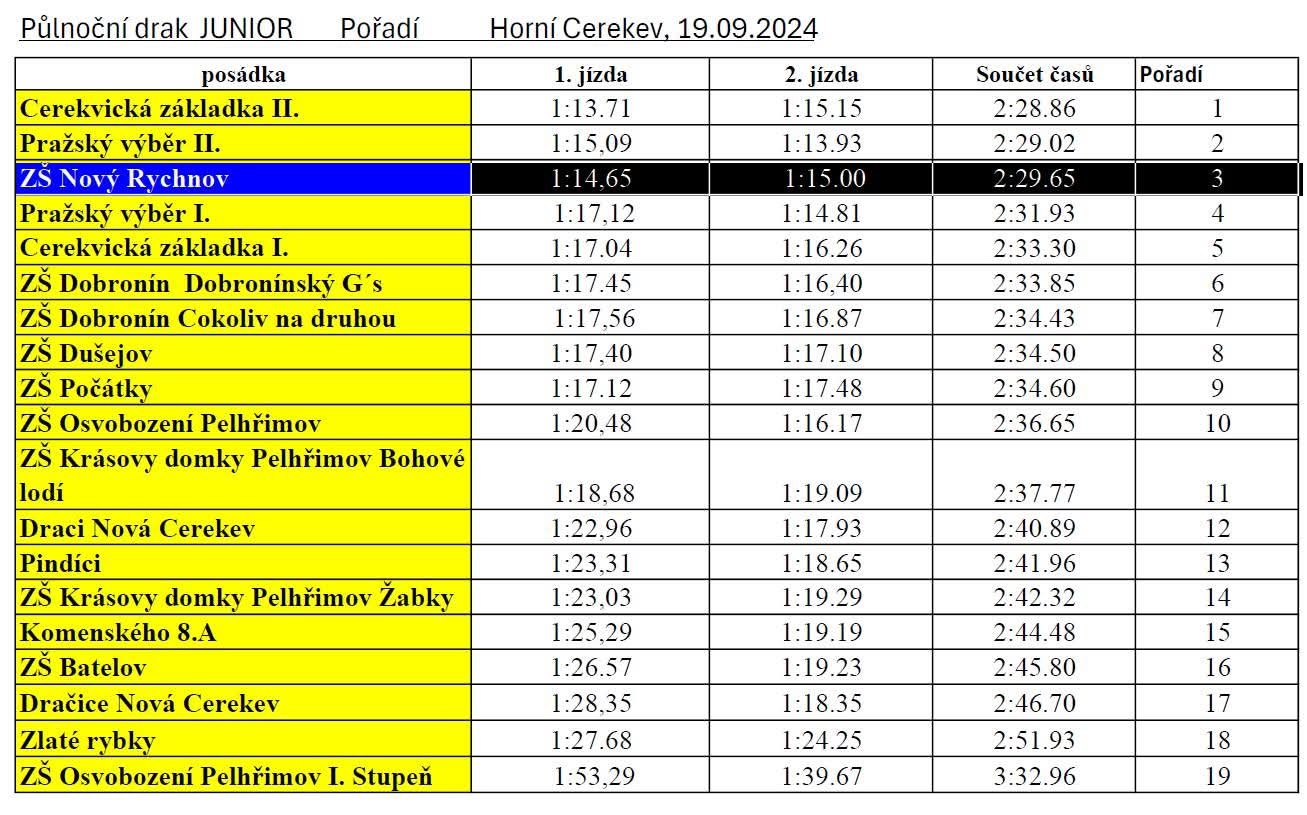 Půlnoční drak JUNIOR Pořadí Horní Cerekev, 19.09.2024

| posádka | 1. jízda | 2. jízda | Součet časů | Pořadí |
|---|---|---|---|---|
| Cerekvická základka II. | 1:13.71 | 1:15.15 | 2:28.86 | 1 |
| Pražský výběr II. | 1:15,09 | 1:13.93 | 2:29.02 | 2 |
| ZŠ Nový Rychnov | 1:14,65 | 1:15.00 | 2:29.65 | 3 |
| Pražský výběr I. | 1:17,12 | 1:14.81 | 2:31.93 | 4 |
| Cerekvická základka I. | 1:17.04 | 1:16.26 | 2:33.30 | 5 |
| ZŠ Dobronín Dobronínský G´s | 1:17.45 | 1:16,40 | 2:33.85 | 6 |
| ZŠ Dobronín Cokoliv na druhou | 1:17,56 | 1:16.87 | 2:34.43 | 7 |
| ZŠ Dušejov | 1:17,40 | 1:17.10 | 2:34.50 | 8 |
| ZŠ Počátky | 1:17.12 | 1:17.48 | 2:34.60 | 9 |
| ZŠ Osvobození Pelhřimov | 1:20,48 | 1:16.17 | 2:36.65 | 10 |
| ZŠ Krásovy domky Pelhřimov Bohové lodí | 1:18,68 | 1:19.09 | 2:37.77 | 11 |
| Draci Nová Cerekev | 1:22,96 | 1:17.93 | 2:40.89 | 12 |
| Pindíci | 1:23,31 | 1:18.65 | 2:41.96 | 13 |
| ZŠ Krásovy domky Pelhřimov Žabky | 1:23,03 | 1:19.29 | 2:42.32 | 14 |
| Komenského 8.A | 1:25,29 | 1:19.19 | 2:44.48 | 15 |
| ZŠ Batelov | 1:26.57 | 1:19.23 | 2:45.80 | 16 |
| Dračice Nová Cerekev | 1:28,35 | 1:18.35 | 2:46.70 | 17 |
| Zlaté rybky | 1:27.68 | 1:24.25 | 2:51.93 | 18 |
| ZŠ Osvobození Pelhřimov I. Stupeň | 1:53,29 | 1:39.67 | 3:32.96 | 19 |